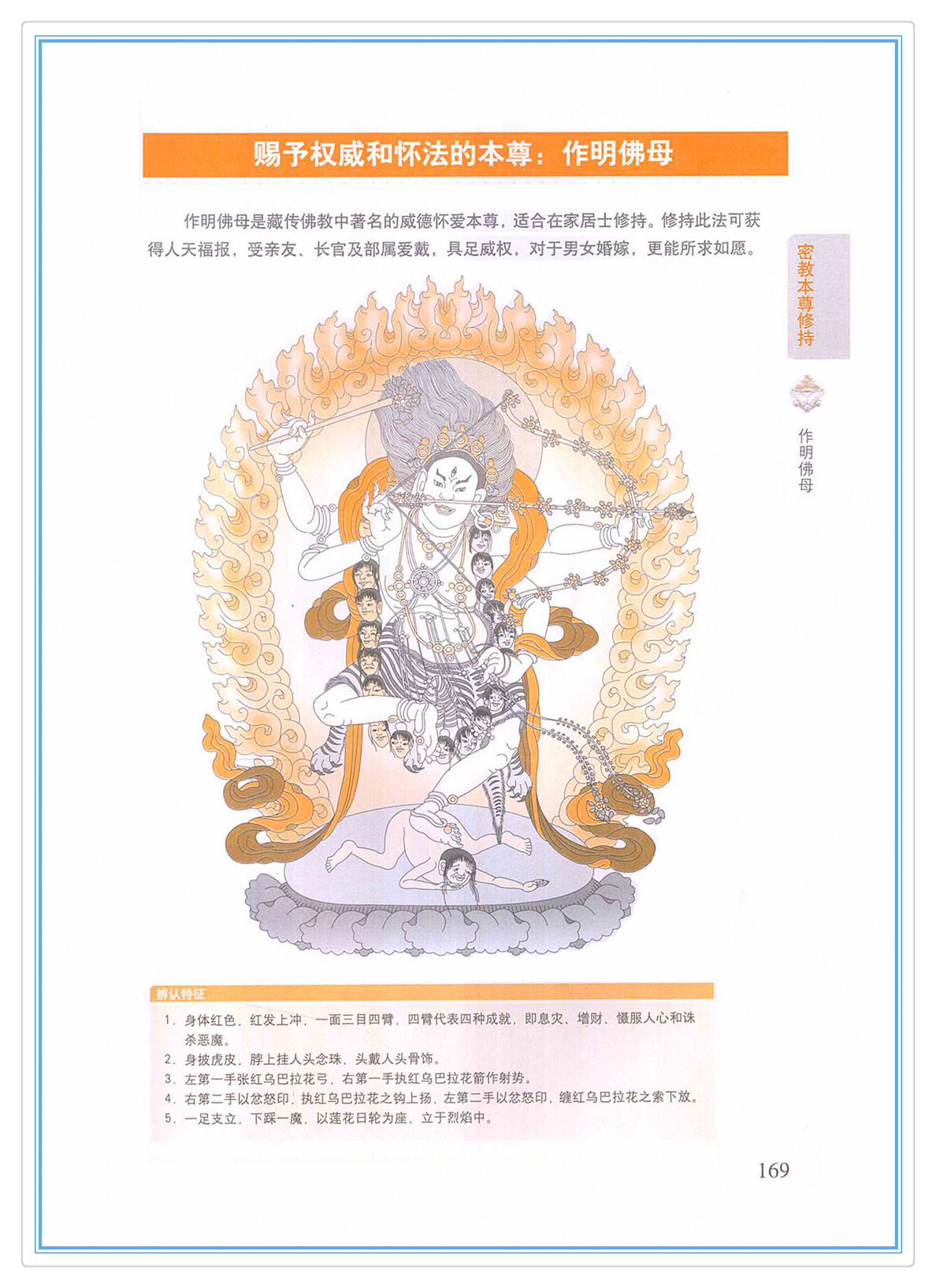 赐予权威和怀法的本尊：作明佛母

作明佛母是藏传佛教中著名的威德怀爱本尊，适合在家居士修持。修持此法可获得人天福报，受亲友、长官及部属爱戴，具足威权，对于男女婚嫁，更能所求如愿。

密教本尊修持

作明佛母

辨认特征

1.身体红色，红发上冲，一面三目四臂，四臂代表四种成就，即息灾、增财、慑服人心和诛杀恶魔。
2.身披虎皮，脖上挂人头念珠，头戴人头骨饰。
3.左第一手张红乌巴拉花弓，右第一手执红乌巴拉花箭作射势。
4.右第二手以忿怒印，执红乌巴拉花之钩上扬，左第二手以忿怒印，缠红乌巴拉花之索下放。
5.一足支立，下踩一魔，以莲花日轮为座，立于烈焰中。

169